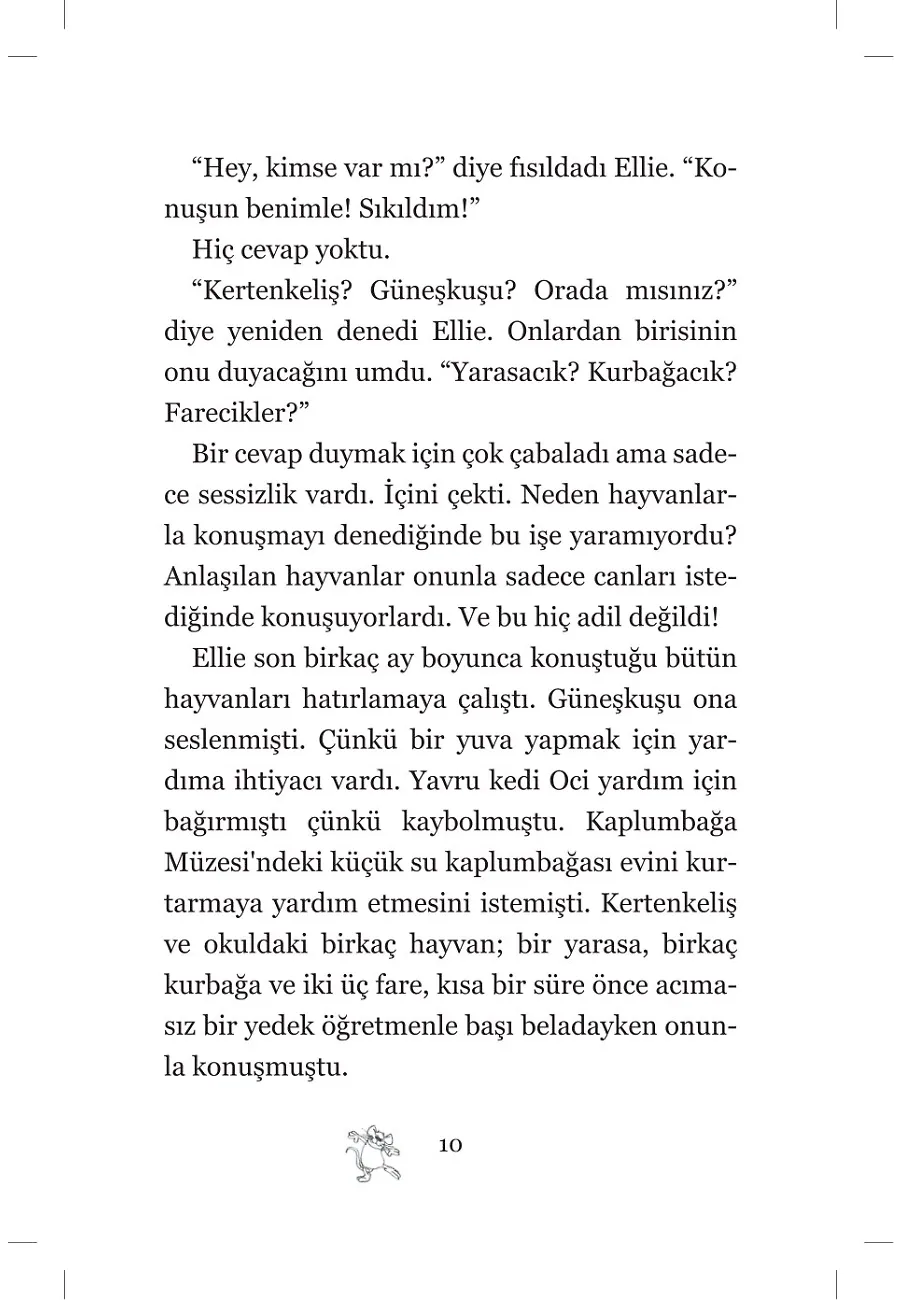 “Hey, kimse var mı?” diye fısıldadı Ellie. “Konuşun benimle! Sıkıldım!”

Hiç cevap yoktu.

“Kertenkeliş? Güneşkuşu? Orada mısınız?” diye yeniden denedi Ellie. Onlardan birisinin onu duyacağını umdu. “Yarasacık? Kurbağacık? Farecikler?”

Bir cevap duymak için çok çabaladı ama sadece sessizlik vardı. İçini çekti. Neden hayvanlarla konuşmayı denediğinde bu işe yaramıyordu? Anlaşılan hayvanlar onunla sadece canları istediğinde konuşuyorlardı. Ve bu hiç adil değildi!

Ellie son birkaç ay boyunca konuştuğu bütün hayvanları hatırlamaya çalıştı. Güneşkuşu ona seslenmişti. Çünkü bir yuva yapmak için yardıma ihtiyacı vardı. Yavru kedi Oci yardım için bağırmıştı çünkü kaybolmuştu. Kaplumbağa Müzesi'ndeki küçük su kaplumbağası evini kurtarmaya yardım etmesini istemişti. Kertenkeliş ve okuldaki birkaç hayvan; bir yarasa, birkaç kurbağa ve iki üç fare, kısa bir süre önce acımasız bir yedek öğretmenle başı beladayken onunla konuşmuştu.

10